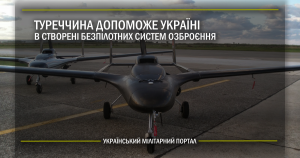 ТУРЕЧЧИНА ДОПОМОЖЕ УКРАЇНІ
В СТВОРЕНІ БЕЗПІЛОТНИХ СИСТЕМ ОЗБРОЄННЯ

УКРАЇНСЬКИЙ МІЛІТАРНИЙ ПОРТАЛ